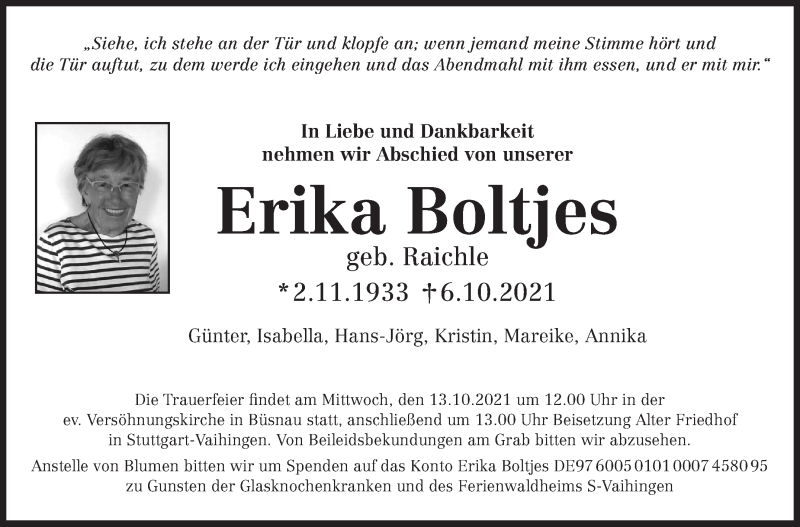 „Siehe, ich stehe an der Tür und klopfe an; wenn jemand meine Stimme hört und die Tür auftut, zu dem werde ich eingehen und das Abendmahl mit ihm essen, und er mit mir.“

In Liebe und Dankbarkeit
nehmen wir Abschied von unserer

Erika Boltjes
geb. Raichle
*2.11.1933 †6.10.2021

Günter, Isabella, Hans-Jörg, Kristin, Mareike, Annika

Die Trauerfeier findet am Mittwoch, den 13.10.2021 um 12.00 Uhr in der ev. Versöhnungskirche in Büsnau statt, anschließend um 13.00 Uhr Beisetzung Alter Friedhof in Stuttgart-Vaihingen. Von Beileidsbekundungen am Grab bitten wir abzusehen.

Anstelle von Blumen bitten wir um Spenden auf das Konto Erika Boltjes DE97 6005 0101 0007 4580 95 zu Gunsten der Glasknochenkranken und des Ferienwaldheims S-Vaihingen